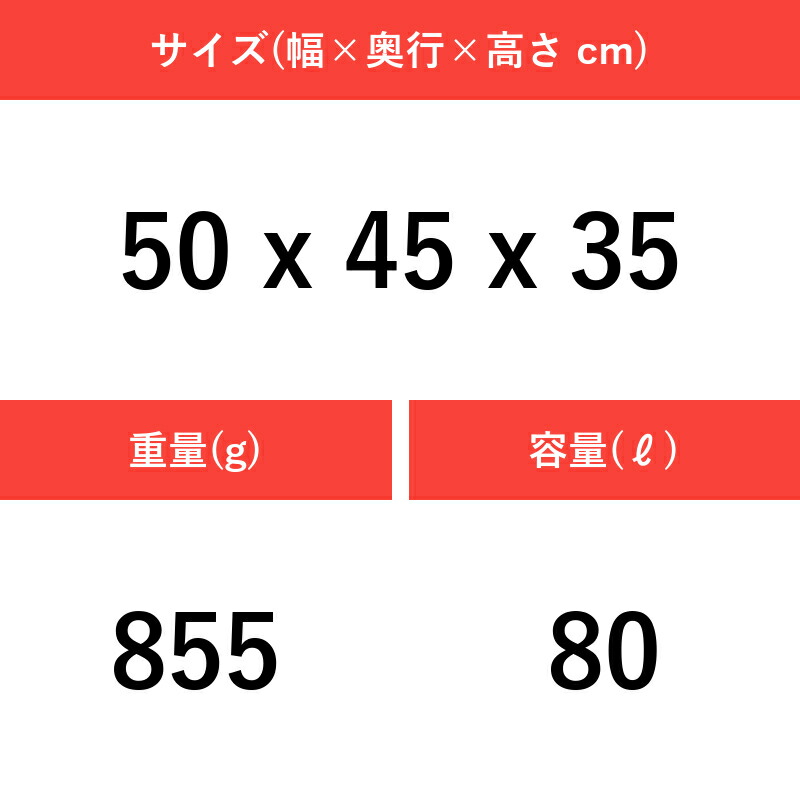 サイズ(幅×奥行×高さ cm)

50 x 45 x 35

| 重量(g) | 容量(ℓ) |
|---|---|
| 855 | 80 |